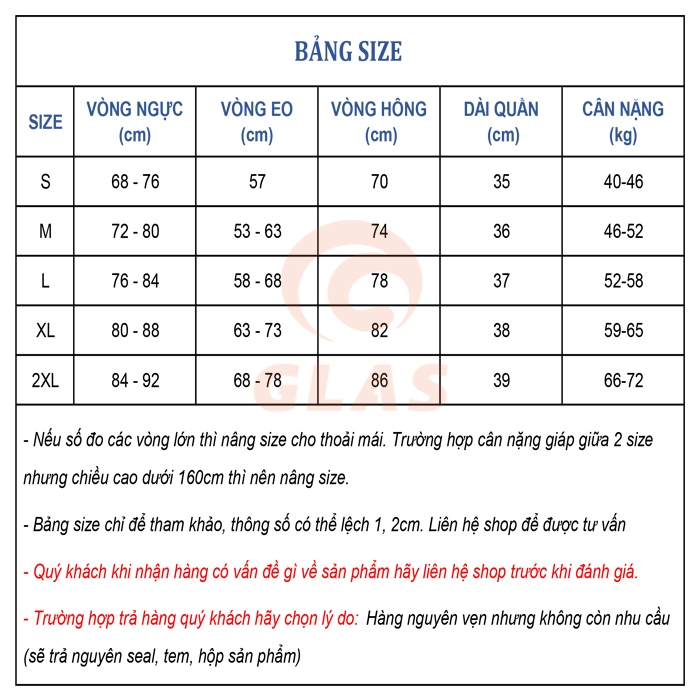 BẢNG SIZE

| SIZE | VÒNG NGỰC (cm) | VÒNG EO (cm) | VÒNG HÔNG (cm) | DÀI QUẦN (cm) | CÂN NẶNG (kg) |
|---|---|---|---|---|---|
| S | 68 - 76 | 57 | 70 | 35 | 40-46 |
| M | 72 - 80 | 53 - 63 | 74 | 36 | 46-52 |
| L | 76 - 84 | 58 - 68 | 78 | 37 | 52-58 |
| XL | 80 - 88 | 63 - 73 | 82 | 38 | 59-65 |
| 2XL | 84 - 92 | 68 - 78 | 86 | 39 | 66-72 |

GLAS

- Nếu số đo các vòng lớn thì nâng size cho thoải mái. Trường hợp cân nặng giáp giữa 2 size nhưng chiều cao dưới 160cm thì nên nâng size.

- Bảng size chỉ để tham khảo, thông số có thể lệch 1, 2cm. Liên hệ shop để được tư vấn

- Quý khách khi nhận hàng có vấn đề gì về sản phẩm hãy liên hệ shop trước khi đánh giá.

- Trường hợp trả hàng quý khách hãy chọn lý do: Hàng nguyên vẹn nhưng không còn nhu cầu (sẽ trả nguyên seal, tem, hộp sản phẩm)